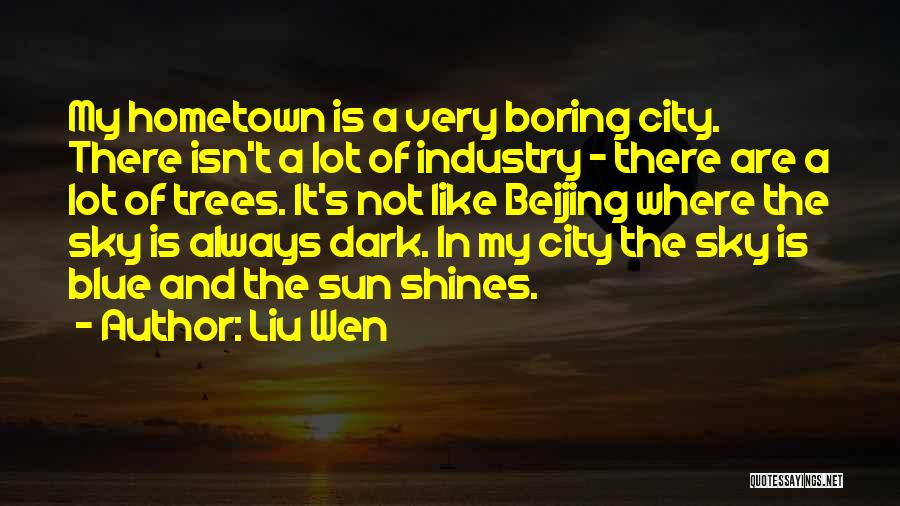 My hometown is a very boring city. There isn't a lot of industry - there are a lot of trees. It's not like Beijing where the sky is always dark. In my city the sky is blue and the sun shines.

- Author: Liu Wen

QUOTESSAYINGS.NET